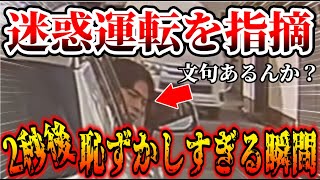 迷惑運転を指摘

文句あるんか？

2秒後 恥ずかしすぎる瞬間